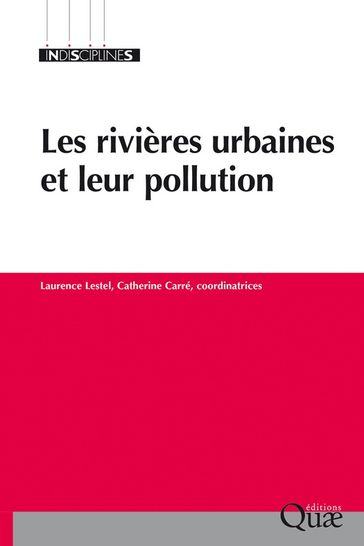 INDISCIPLINES

Les rivières urbaines et leur pollution

Laurence Lestel, Catherine Carré, coordinatrices

éditions
Quæ